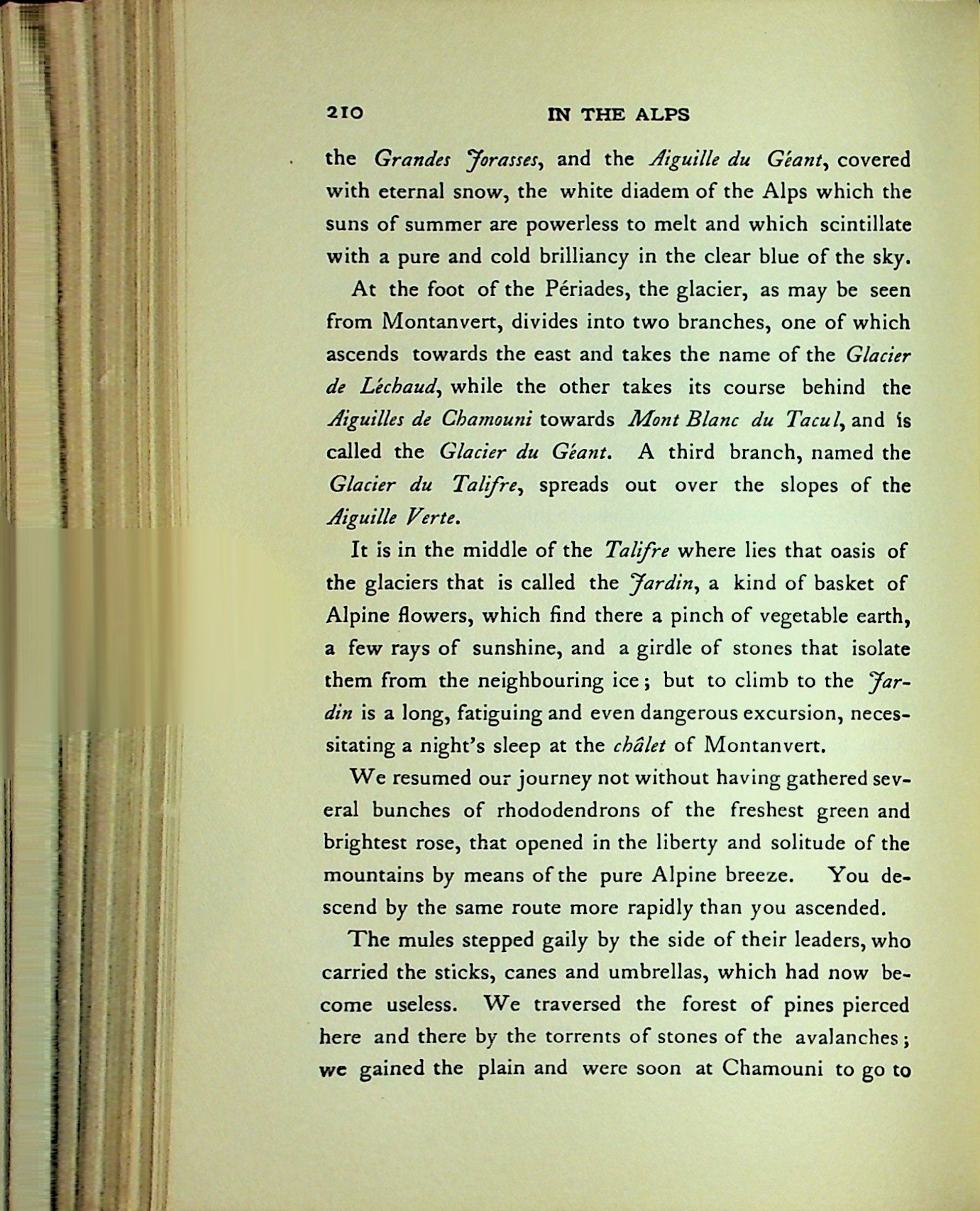 210 IN THE ALPS

the Grandes Jorasses, and the Aiguille du Géant, covered with eternal snow, the white diadem of the Alps which the suns of summer are powerless to melt and which scintillate with a pure and cold brilliancy in the clear blue of the sky.

At the foot of the Périades, the glacier, as may be seen from Montanvert, divides into two branches, one of which ascends towards the east and takes the name of the Glacier de Léchaud, while the other takes its course behind the Aiguilles de Chamouni towards Mont Blanc du Tacul, and is called the Glacier du Géant. A third branch, named the Glacier du Talifre, spreads out over the slopes of the Aiguille Verte.

It is in the middle of the Talifre where lies that oasis of the glaciers that is called the Jardin, a kind of basket of Alpine flowers, which find there a pinch of vegetable earth, a few rays of sunshine, and a girdle of stones that isolate them from the neighbouring ice; but to climb to the Jardin is a long, fatiguing and even dangerous excursion, necessitating a night's sleep at the châlet of Montanvert.

We resumed our journey not without having gathered several bunches of rhododendrons of the freshest green and brightest rose, that opened in the liberty and solitude of the mountains by means of the pure Alpine breeze. You descend by the same route more rapidly than you ascended.

The mules stepped gaily by the side of their leaders, who carried the sticks, canes and umbrellas, which had now become useless. We traversed the forest of pines pierced here and there by the torrents of stones of the avalanches; we gained the plain and were soon at Chamouni to go to